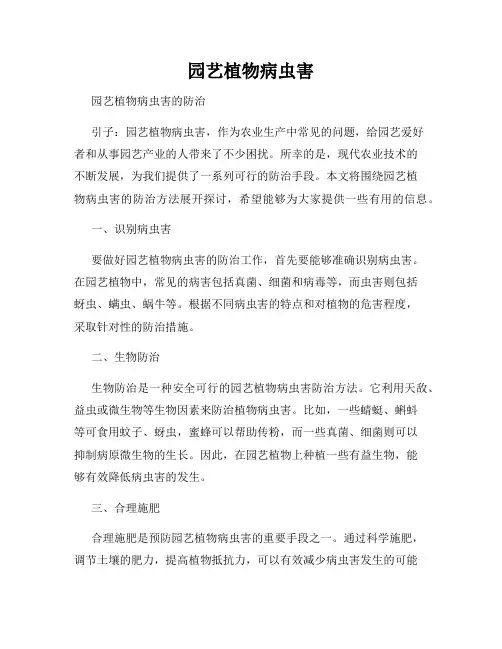 园艺植物病虫害

园艺植物病虫害的防治

引子：园艺植物病虫害，作为农业生产中常见的问题，给园艺爱好者和从事园艺产业的人带来了不少困扰。所幸的是，现代农业技术的不断发展，为我们提供了一系列可行的防治手段。本文将围绕园艺植物病虫害的防治方法展开探讨，希望能够为大家提供一些有用的信息。

一、识别病虫害

要做好园艺植物病虫害的防治工作，首先要能够准确识别病虫害。在园艺植物中，常见的病害包括真菌、细菌和病毒等，而虫害则包括蚜虫、螨虫、蜗牛等。根据不同病虫害的特点和对植物的危害程度，采取针对性的防治措施。

二、生物防治

生物防治是一种安全可行的园艺植物病虫害防治方法。它利用天敌、益虫或微生物等生物因素来防治植物病虫害。比如，一些蜻蜓、蝌蚪等可食用蚊子、蚜虫，蜜蜂可以帮助传粉，而一些真菌、细菌则可以抑制病原微生物的生长。因此，在园艺植物上种植一些有益生物，能够有效降低病虫害的发生。

三、合理施肥

合理施肥是预防园艺植物病虫害的重要手段之一。通过科学施肥，调节土壤的肥力，提高植物抵抗力，可以有效减少病虫害发生的可能